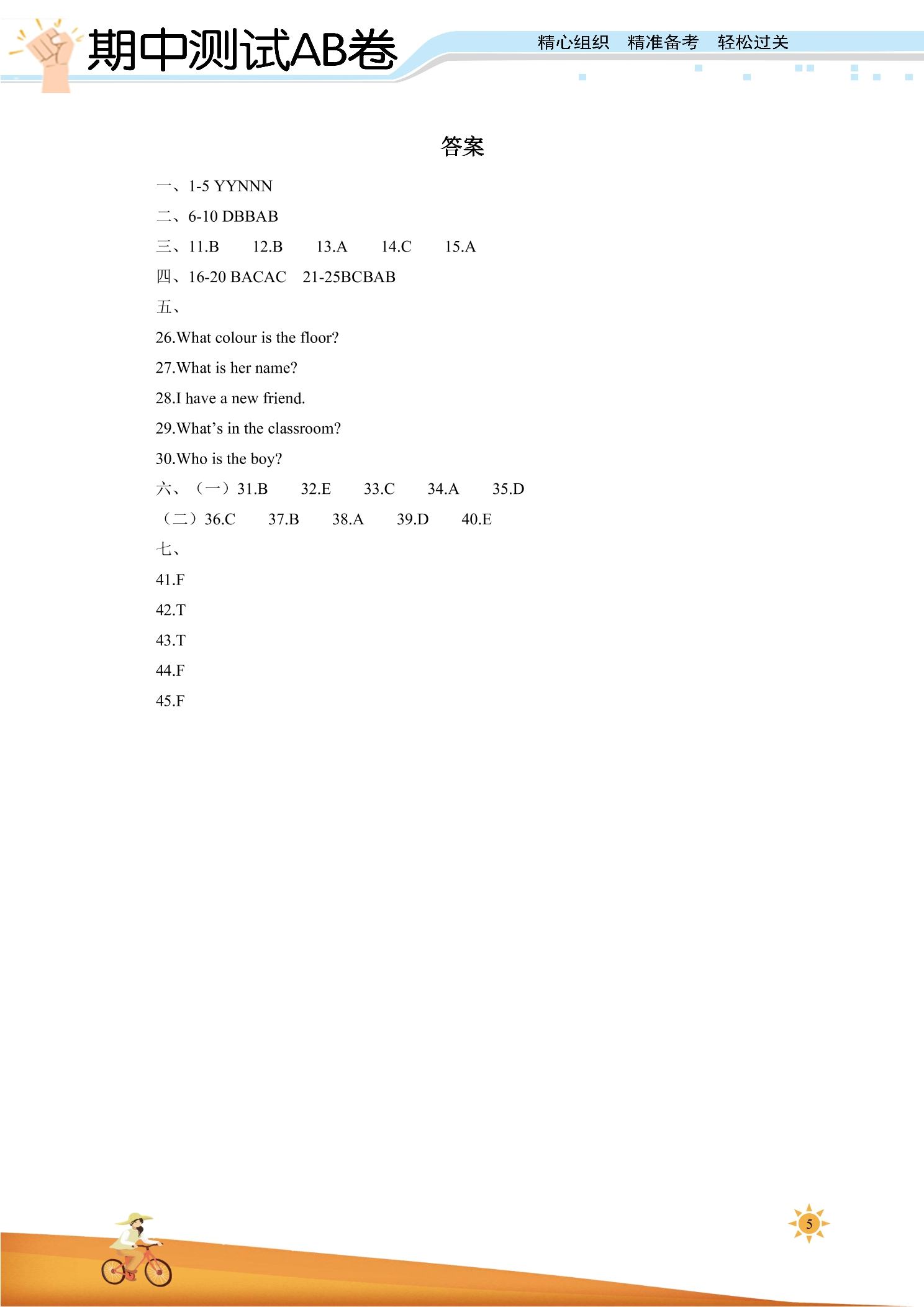 期中测试AB卷

精心组织 精准备考 轻松过关

答案

一、1-5 YYNNN

二、6-10 DBBAB

三、11.B 12.B 13.A 14.C 15.A

四、16-20 BACAC 21-25BCBAB

五、

26.What colour is the floor?

27.What is her name?

28.I have a new friend.

29.What's in the classroom?

30.Who is the boy?

六、（一）31.B 32.E 33.C 34.A 35.D

（二）36.C 37.B 38.A 39.D 40.E

七、

41.F

42.T

43.T

44.F

45.F

5